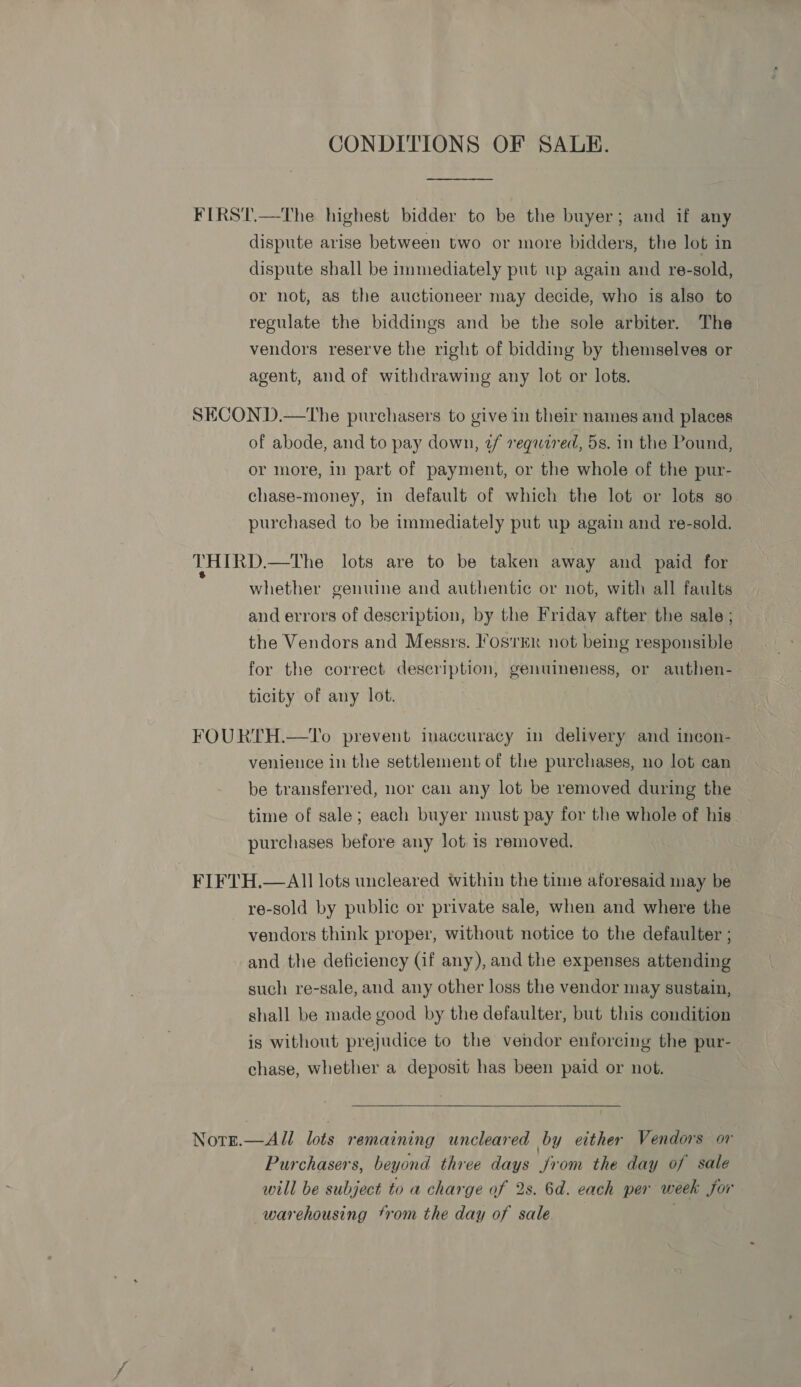 CONDITIONS OF SALE.

FIRST.—The highest bidder to be the buyer; and if any dispute arise between two or more bidders, the lot in dispute shall be immediately put up again and re-sold, or not, as the auctioneer may decide, who is also to regulate the biddings and be the sole arbiter. The vendors reserve the right of bidding by themselves or agent, and of withdrawing any lot or lots.

SECOND.—The purchasers to give in their names and places of abode, and to pay down, if required, 5s. in the Pound, or more, in part of payment, or the whole of the purchase-money, in default of which the lot or lots so purchased to be immediately put up again and re-sold.

THIRD.—The lots are to be taken away and paid for whether genuine and authentic or not, with all faults and errors of description, by the Friday after the sale; the Vendors and Messrs. Foster not being responsible for the correct description, genuineness, or authenticity of any lot.

FOURTH.—To prevent inaccuracy in delivery and inconvenience in the settlement of the purchases, no lot can be transferred, nor can any lot be removed during the time of sale; each buyer must pay for the whole of his purchases before any lot is removed.

FIFTH.—All lots uncleared within the time aforesaid may be re-sold by public or private sale, when and where the vendors think proper, without notice to the defaulter; and the deficiency (if any), and the expenses attending such re-sale, and any other loss the vendor may sustain, shall be made good by the defaulter, but this condition is without prejudice to the vendor enforcing the purchase, whether a deposit has been paid or not.

Note.—All lots remaining uncleared by either Vendors or Purchasers, beyond three days from the day of sale will be subject to a charge of 2s. 6d. each per week for warehousing from the day of sale